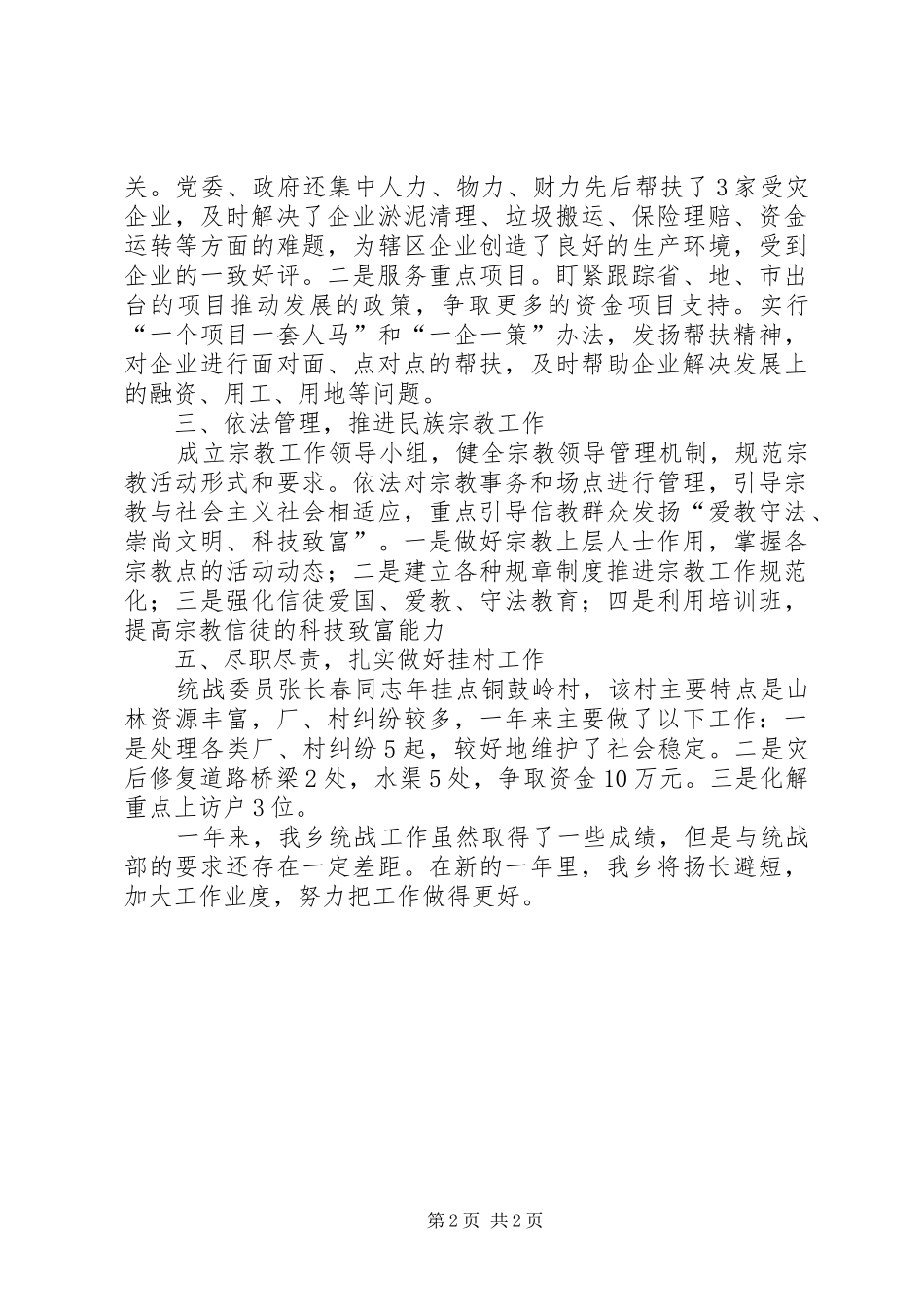 关。党委、政府还集中人力、物力、财力先后帮扶了3家受灾企业，及时解决了企业淤泥清理、垃圾搬运、保险理赔、资金运转等方面的难题，为辖区企业创造了良好的生产环境，受到企业的一致好评。二是服务重点项目。盯紧跟踪省、地、市出台的项目推动发展的政策，争取更多的资金项目支持。实行“一个项目一套人马”和“一企一策”办法，发扬帮扶精神，对企业进行面对面、点对点的帮扶，及时帮助企业解决发展上的融资、用工、用地等问题。

三、依法管理，推进民族宗教工作

成立宗教工作领导小组，健全宗教领导管理机制，规范宗教活动形式和要求。依法对宗教事务和场点进行管理，引导宗教与社会主义社会相适应，重点引导信教群众发扬“爱教守法、崇尚文明、科技致富”。一是做好宗教上层人士作用，掌握各宗教点的活动动态；二是建立各种规章制度推进宗教工作规范化；三是强化信徒爱国、爱教、守法教育；四是利用培训班，提高宗教信徒的科技致富能力

五、尽职尽责，扎实做好挂村工作

统战委员张长春同志年挂点铜鼓岭村，该村主要特点是山林资源丰富，厂、村纠纷较多，一年来主要做了以下工作：一是处理各类厂、村纠纷5起，较好地维护了社会稳定。二是灾后修复道路桥梁2处，水渠5处，争取资金10万元。三是化解重点上访户3位。

一年来，我乡统战工作虽然取得了一些成绩，但是与统战部的要求还存在一定差距。在新的一年里，我乡将扬长避短，加大工作业度，努力把工作做得更好。

第2页 共2页